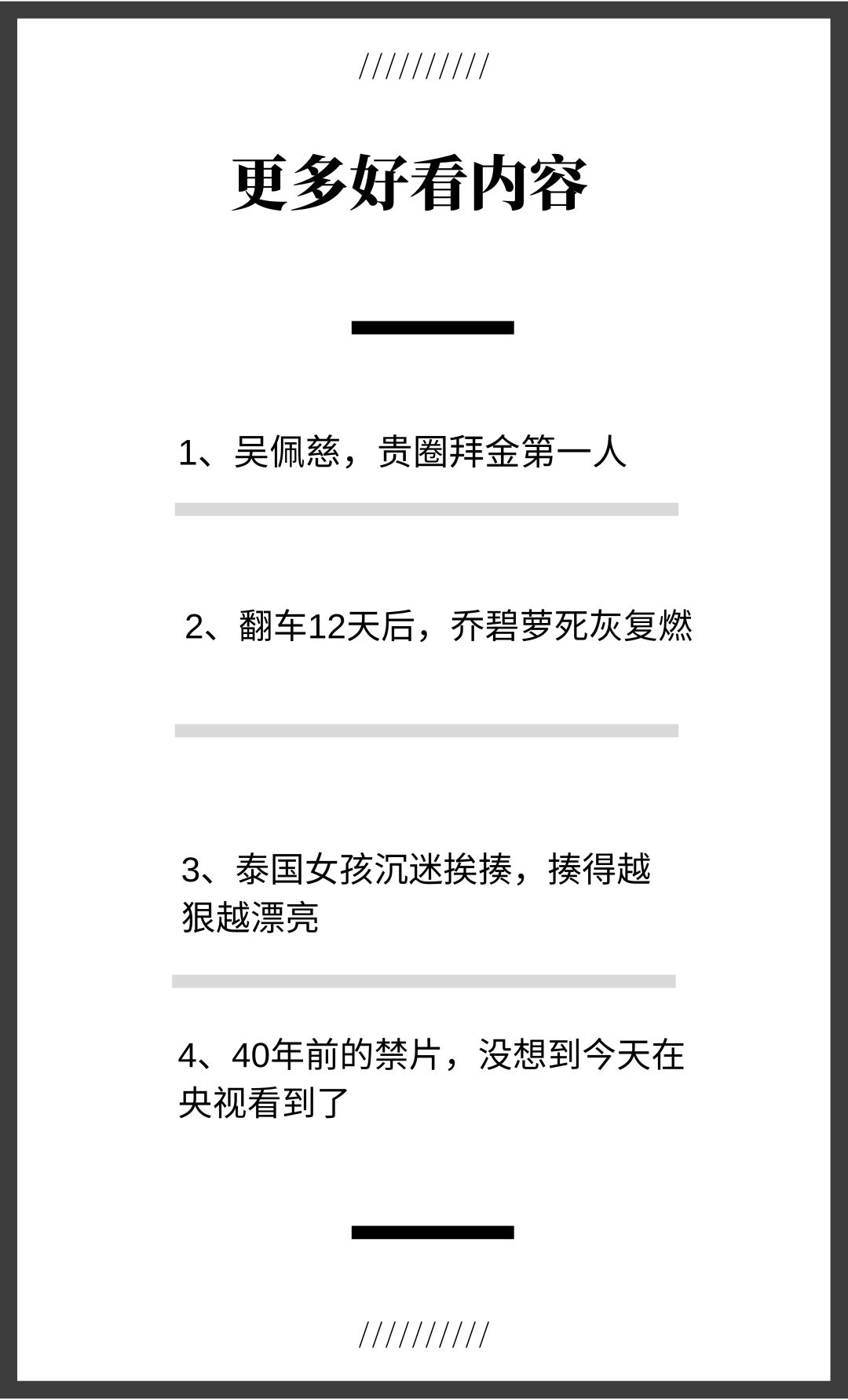 //////////

更多好看内容

1、吴佩慈，贵圈拜金第一人

2、翻车12天后，乔碧萝死灰复燃

3、泰国女孩沉迷挨揍，揍得越狠越漂亮

4、40年前的禁片，没想到今天在央视看到了

//////////